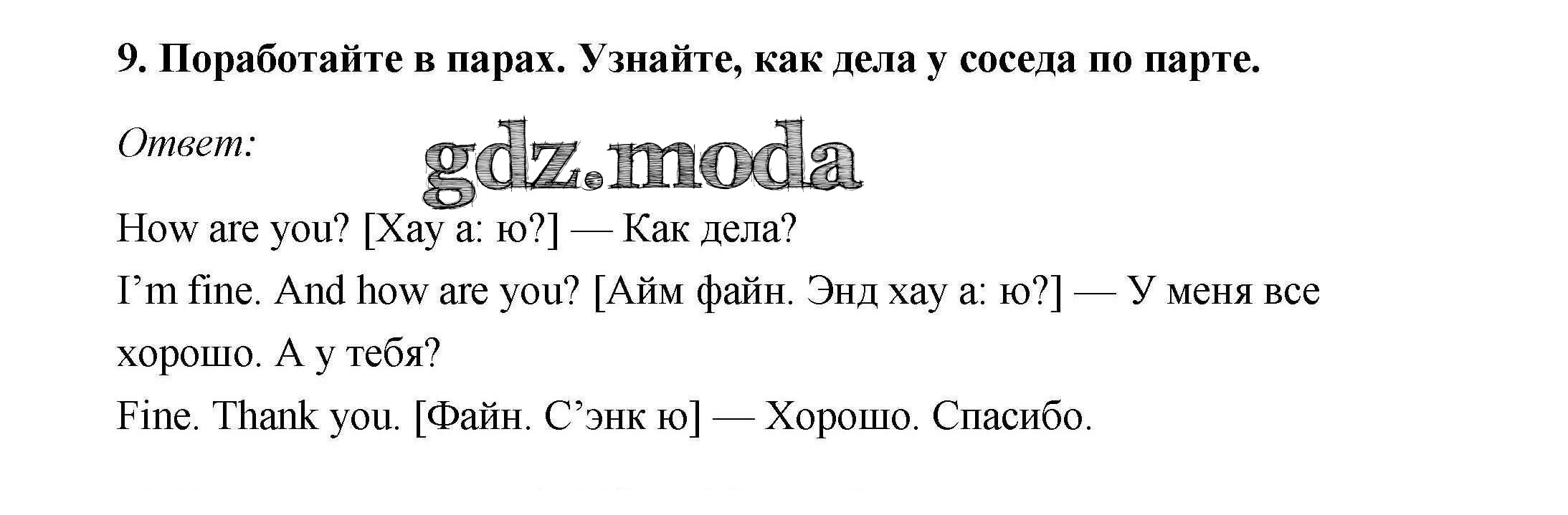 9. Поработайте в парах. Узнайте, как дела у соседа по парте.

Ответ:

How are you? [Хау а: ю?] — Как дела?

I'm fine. And how are you? [Айм файн. Энд хау а: ю?] — У меня все хорошо. А у тебя?

Fine. Thank you. [Файн. С'энк ю] — Хорошо. Спасибо.

gdz.moda